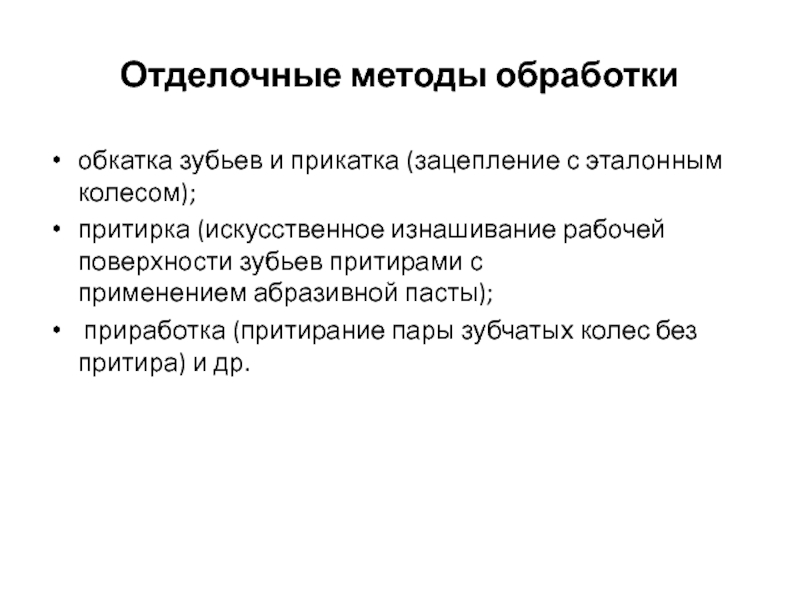 Отделочные методы обработки

• обкатка зубьев и прикатка (зацепление с эталонным колесом);

• притирка (искусственное изнашивание рабочей поверхности зубьев притирами с применением абразивной пасты);

• приработка (притирание пары зубчатых колес без притира) и др.